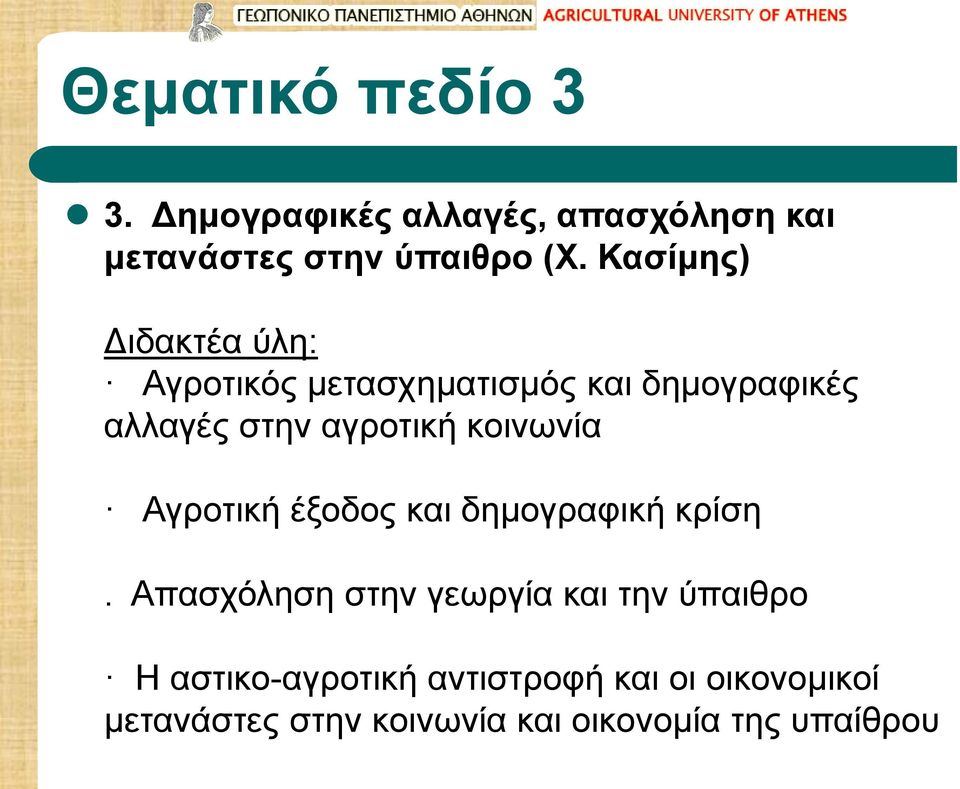 ΓΕΩΠΟΝΙΚΟ ΠΑΝΕΠΙΣΤΗΜΙΟ ΑΘΗΝΩΝ AGRICULTURAL UNIVERSITY OF ATHENS

Θεματικό πεδίο 3

3. Δημογραφικές αλλαγές, απασχόληση και μετανάστες στην ύπαιθρο (Χ. Κασίμης)

Διδακτέα ύλη:
· Αγροτικός μετασχηματισμός και δημογραφικές αλλαγές στην αγροτική κοινωνία

· Αγροτική έξοδος και δημογραφική κρίση

. Απασχόληση στην γεωργία και την ύπαιθρο

· Η αστικο-αγροτική αντιστροφή και οι οικονομικοί μετανάστες στην κοινωνία και οικονομία της υπαίθρου